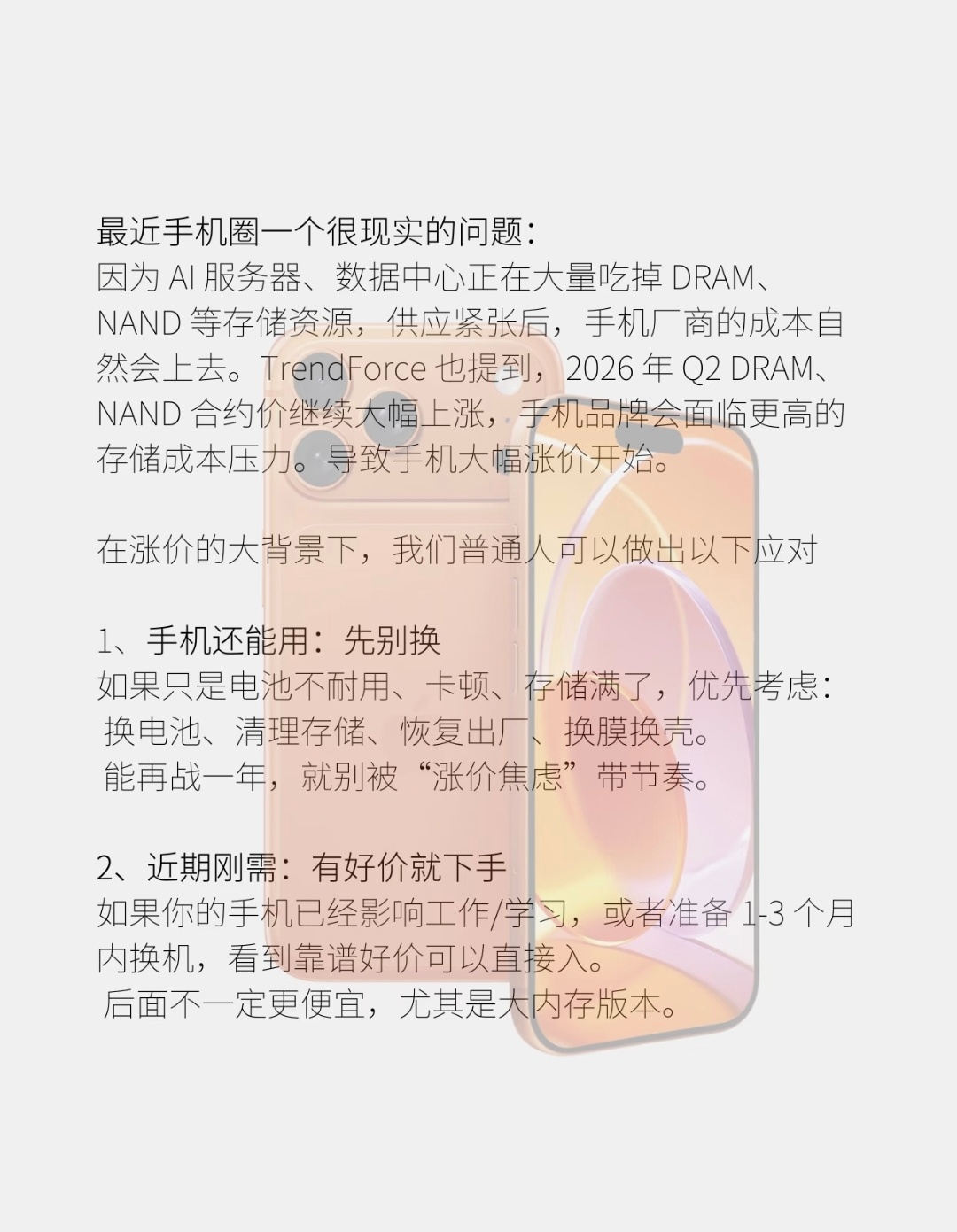 最近手机圈一个很现实的问题：

因为AI服务器、数据中心正在大量吃掉DRAM、NAND等存储资源，供应紧张后，手机厂商的成本自然会上去。TrendForce也提到，2026年Q2 DRAM、NAND合约价继续大幅上涨，手机品牌会面临更高的存储成本压力。导致手机大幅涨价开始。

在涨价的大背景下，我们普通人可以做出以下应对

1、手机还能用：先别换

如果只是电池不耐用、卡顿、存储满了，优先考虑：

换电池、清理存储、恢复出厂、换膜换壳。

能再战一年，就别被“涨价焦虑”带节奏。

2、近期刚需：有好价就下手

如果你的手机已经影响工作/学习，或者准备1-3个月内换机，看到靠谱好价可以直接入。

后面不一定更便宜，尤其是大内存版本。